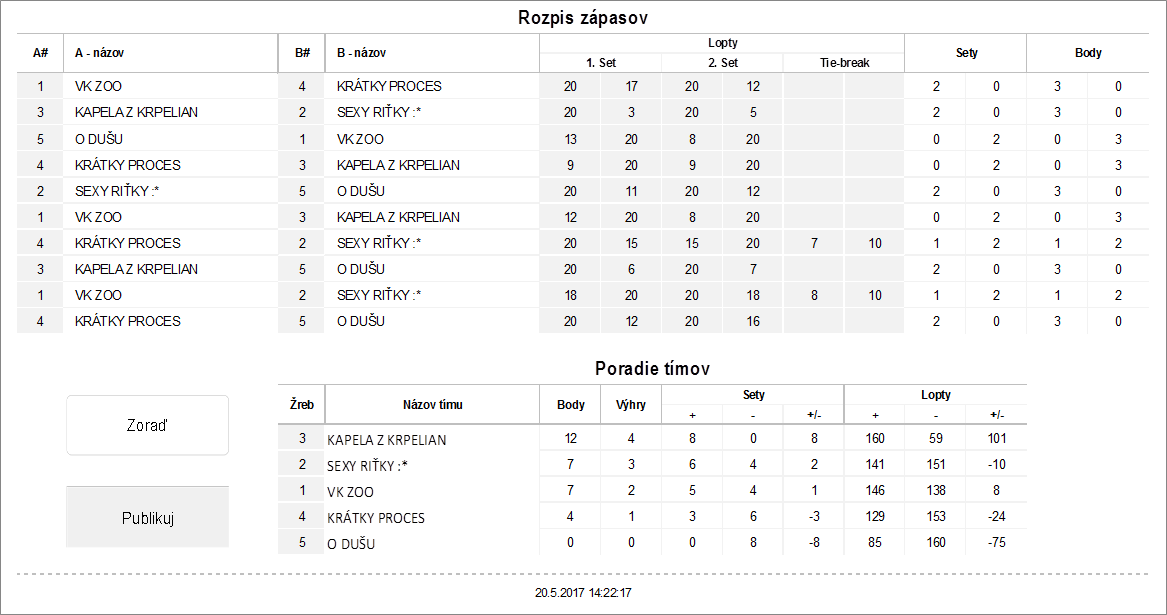 Rozpis zápasov

| A# | A - názov | B# | B - názov | Lopty 1. Set | | Lopty 2. Set | | Lopty Tie-break | | Sety | | Body | |
|---|---|---|---|---|---|---|---|---|---|---|---|---|---|
| 1 | VK ZOO | 4 | KRÁTKY PROCES | 20 | 17 | 20 | 12 | | | 2 | 0 | 3 | 0 |
| 3 | KAPELA Z KRPELIAN | 2 | SEXY RIŤKY :* | 20 | 3 | 20 | 5 | | | 2 | 0 | 3 | 0 |
| 5 | O DUŠU | 1 | VK ZOO | 13 | 20 | 8 | 20 | | | 0 | 2 | 0 | 3 |
| 4 | KRÁTKY PROCES | 3 | KAPELA Z KRPELIAN | 9 | 20 | 9 | 20 | | | 0 | 2 | 0 | 3 |
| 2 | SEXY RIŤKY :* | 5 | O DUŠU | 20 | 11 | 20 | 12 | | | 2 | 0 | 3 | 0 |
| 1 | VK ZOO | 3 | KAPELA Z KRPELIAN | 12 | 20 | 8 | 20 | | | 0 | 2 | 0 | 3 |
| 4 | KRÁTKY PROCES | 2 | SEXY RIŤKY :* | 20 | 15 | 15 | 20 | 7 | 10 | 1 | 2 | 1 | 2 |
| 3 | KAPELA Z KRPELIAN | 5 | O DUŠU | 20 | 6 | 20 | 7 | | | 2 | 0 | 3 | 0 |
| 1 | VK ZOO | 2 | SEXY RIŤKY :* | 18 | 20 | 20 | 18 | 8 | 10 | 1 | 2 | 1 | 2 |
| 4 | KRÁTKY PROCES | 5 | O DUŠU | 20 | 12 | 20 | 16 | | | 2 | 0 | 3 | 0 |

Poradie tímov

Zoraď

Publikuj

| Žreb | Názov tímu | Body | Výhry | Sety + | Sety - | Sety +/- | Lopty + | Lopty - | Lopty +/- |
|---|---|---|---|---|---|---|---|---|---|
| 3 | KAPELA Z KRPELIAN | 12 | 4 | 8 | 0 | 8 | 160 | 59 | 101 |
| 2 | SEXY RIŤKY :* | 7 | 3 | 6 | 4 | 2 | 141 | 151 | -10 |
| 1 | VK ZOO | 7 | 2 | 5 | 4 | 1 | 146 | 138 | 8 |
| 4 | KRÁTKY PROCES | 4 | 1 | 3 | 6 | -3 | 129 | 153 | -24 |
| 5 | O DUŠU | 0 | 0 | 0 | 8 | -8 | 85 | 160 | -75 |

20.5.2017 14:22:17